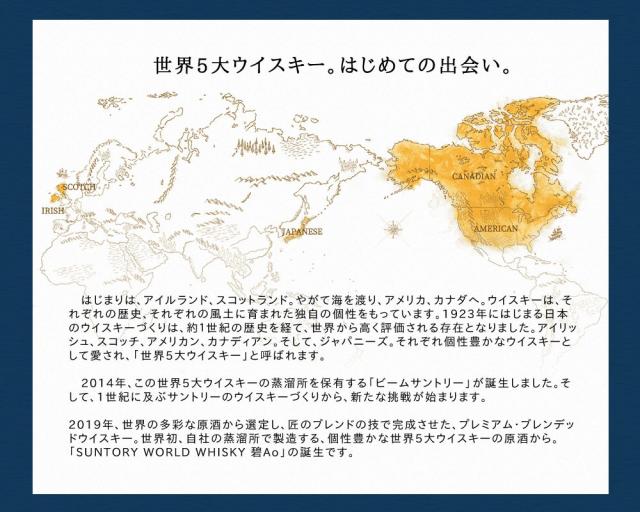 世界5大ウイスキー。はじめての出会い。

SCOTCH

IRISH

JAPANESE

CANADIAN

AMERICAN

はじまりは、アイルランド、スコットランド。やがて海を渡り、アメリカ、カナダへ。ウイスキーは、それぞれの歴史、それぞれの風土に育まれた独自の個性をもっています。1923年にはじまる日本のウイスキーづくりは、約1世紀の歴史を経て、世界から高く評価される存在となりました。アイリッシュ、スコッチ、アメリカン、カナディアン。そして、ジャパニーズ。それぞれ個性豊かなウイスキーとして愛され、「世界5大ウイスキー」と呼ばれます。

2014年、この世界5大ウイスキーの蒸溜所を保有する「ビームサントリー」が誕生しました。そして、1世紀に及ぶサントリーのウイスキーづくりから、新たな挑戦が始まります。

2019年、世界の多彩な原酒から選定し、匠のブレンドの技で完成させた、プレミアム・ブレンデッドウイスキー。世界初、自社の蒸溜所で製造する、個性豊かな世界5大ウイスキーの原酒から。「SUNTORY WORLD WHISKY 碧Ao」の誕生です。